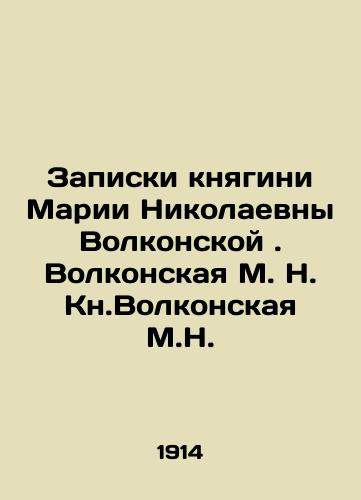 Записки княгини Марии Николаевны Волконской . Волконская М. Н. Кн.Волконская М.Н.

1914